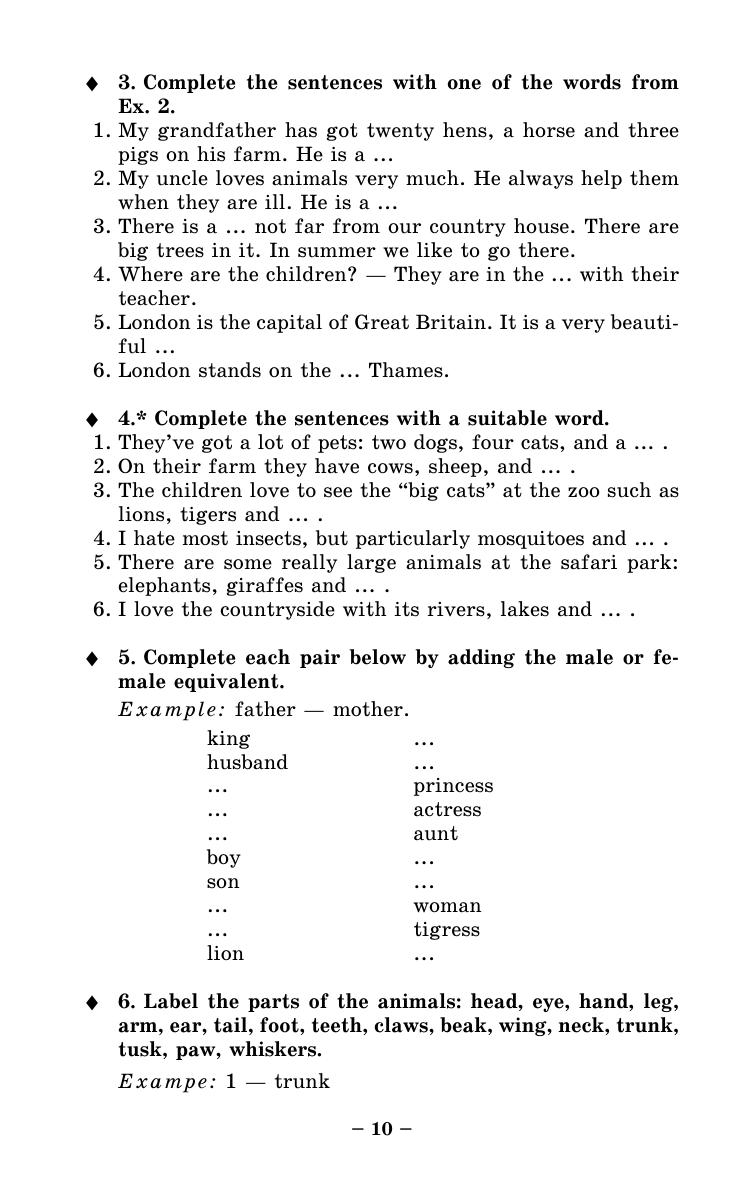 ♦ 3. Complete the sentences with one of the words from Ex. 2.
1. My grandfather has got twenty hens, a horse and three pigs on his farm. He is a …
2. My uncle loves animals very much. He always help them when they are ill. He is a …
3. There is a … not far from our country house. There are big trees in it. In summer we like to go there.
4. Where are the children? — They are in the … with their teacher.
5. London is the capital of Great Britain. It is a very beautiful …
6. London stands on the … Thames.

♦ 4.* Complete the sentences with a suitable word.
1. They've got a lot of pets: two dogs, four cats, and a … .
2. On their farm they have cows, sheep, and … .
3. The children love to see the "big cats" at the zoo such as lions, tigers and … .
4. I hate most insects, but particularly mosquitoes and … .
5. There are some really large animals at the safari park: elephants, giraffes and … .
6. I love the countryside with its rivers, lakes and … .

♦ 5. Complete each pair below by adding the male or female equivalent.
Example: father — mother.

| | |
|---|---|
| king | … |
| husband | … |
| … | princess |
| … | actress |
| … | aunt |
| boy | … |
| son | … |
| … | woman |
| … | tigress |
| lion | … |

♦ 6. Label the parts of the animals: head, eye, hand, leg, arm, ear, tail, foot, teeth, claws, beak, wing, neck, trunk, tusk, paw, whiskers.
Exampe: 1 — trunk

– 10 –